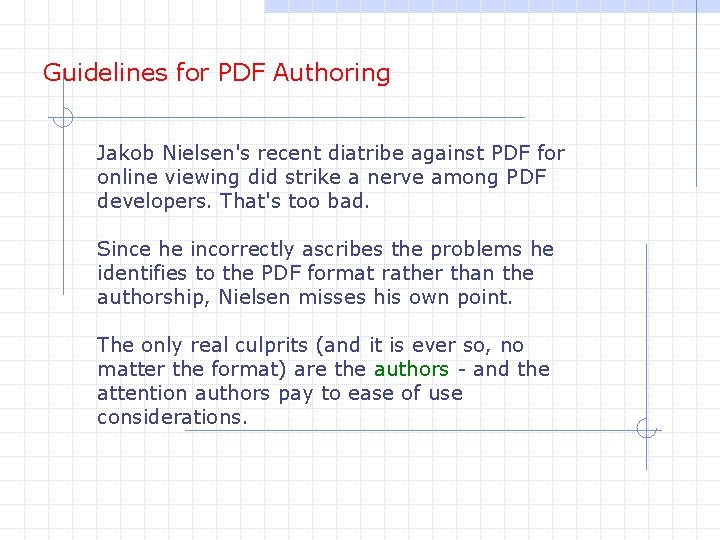 Guidelines for PDF Authoring

Jakob Nielsen's recent diatribe against PDF for online viewing did strike a nerve among PDF developers. That's too bad.

Since he incorrectly ascribes the problems he identifies to the PDF format rather than the authorship, Nielsen misses his own point.

The only real culprits (and it is ever so, no matter the format) are the authors - and the attention authors pay to ease of use considerations.